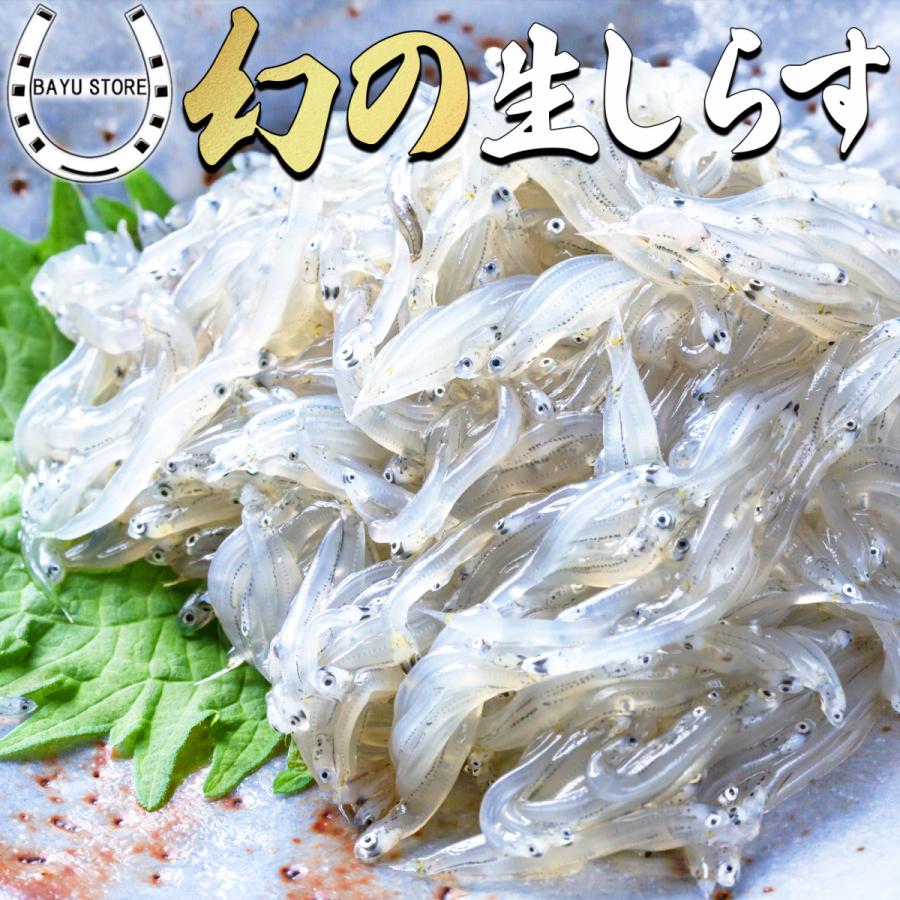 BAYU STORE

幻の生しらす